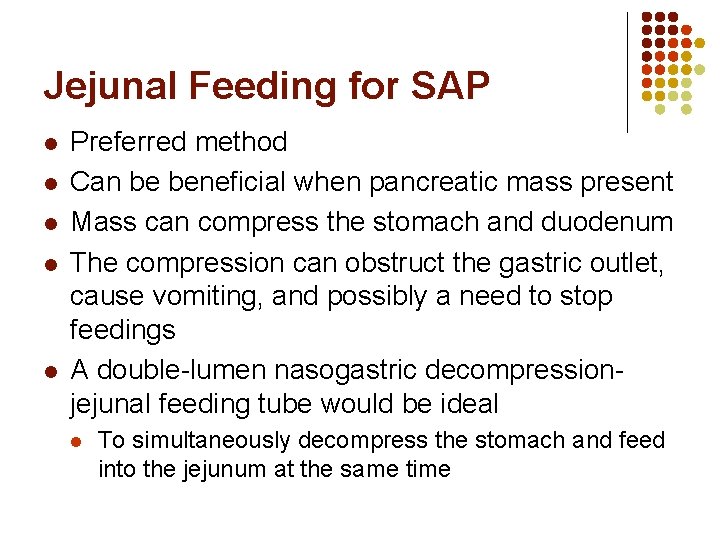 Jejunal Feeding for SAP

- Preferred method
- Can be beneficial when pancreatic mass present
- Mass can compress the stomach and duodenum
- The compression can obstruct the gastric outlet, cause vomiting, and possibly a need to stop feedings
- A double-lumen nasogastric decompression-jejunal feeding tube would be ideal
  - To simultaneously decompress the stomach and feed into the jejunum at the same time